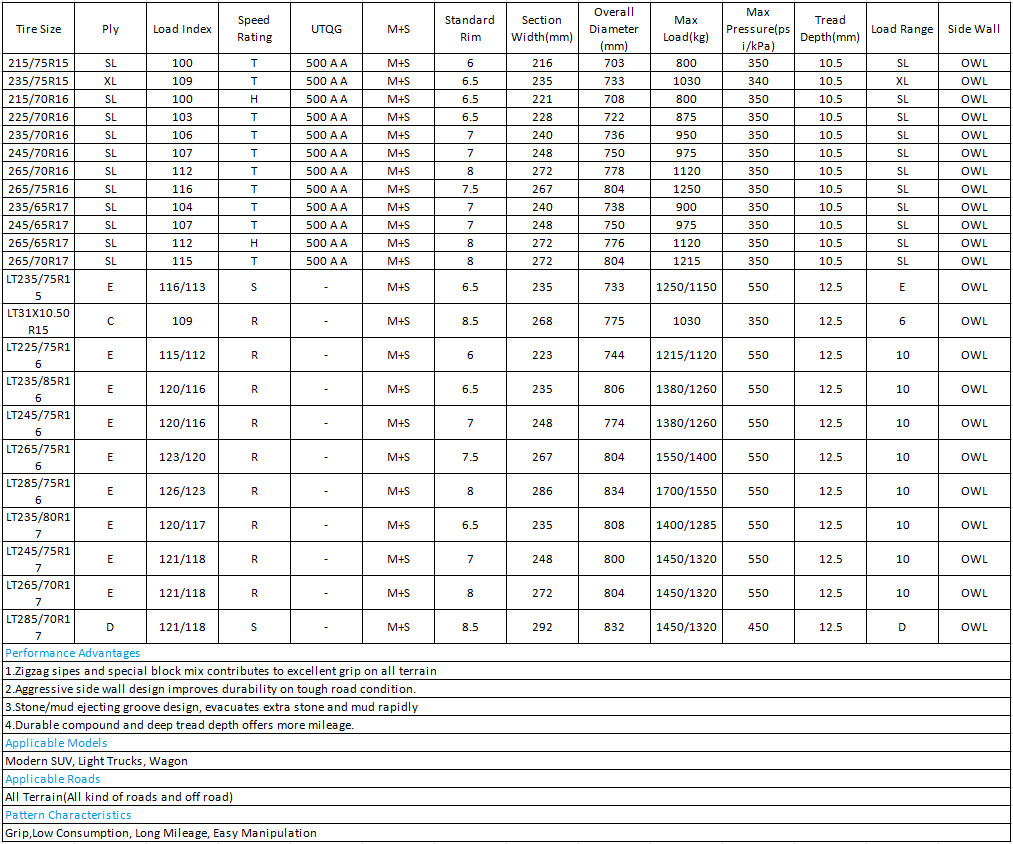 | Tire Size | Ply | Load Index | Speed Rating | UTQG | M+S | Standard Rim | Section Width(mm) | Overall Diameter (mm) | Max Load(kg) | Max Pressure(psi/kPa) | Tread Depth(mm) | Load Range | Side Wall |
|---|---|---|---|---|---|---|---|---|---|---|---|---|---|
| 215/75R15 | SL | 100 | T | 500 A A | M+S | 6 | 216 | 703 | 800 | 350 | 10.5 | SL | OWL |
| 235/75R15 | XL | 109 | T | 500 A A | M+S | 6.5 | 235 | 733 | 1030 | 340 | 10.5 | XL | OWL |
| 215/70R16 | SL | 100 | H | 500 A A | M+S | 6.5 | 221 | 708 | 800 | 350 | 10.5 | SL | OWL |
| 225/70R16 | SL | 103 | T | 500 A A | M+S | 6.5 | 228 | 722 | 875 | 350 | 10.5 | SL | OWL |
| 235/70R16 | SL | 106 | T | 500 A A | M+S | 7 | 240 | 736 | 950 | 350 | 10.5 | SL | OWL |
| 245/70R16 | SL | 107 | T | 500 A A | M+S | 7 | 248 | 750 | 975 | 350 | 10.5 | SL | OWL |
| 265/70R16 | SL | 112 | T | 500 A A | M+S | 8 | 272 | 778 | 1120 | 350 | 10.5 | SL | OWL |
| 265/75R16 | SL | 116 | T | 500 A A | M+S | 7.5 | 267 | 804 | 1250 | 350 | 10.5 | SL | OWL |
| 235/65R17 | SL | 104 | T | 500 A A | M+S | 7 | 240 | 738 | 900 | 350 | 10.5 | SL | OWL |
| 245/65R17 | SL | 107 | T | 500 A A | M+S | 7 | 248 | 750 | 975 | 350 | 10.5 | SL | OWL |
| 265/65R17 | SL | 112 | H | 500 A A | M+S | 8 | 272 | 776 | 1120 | 350 | 10.5 | SL | OWL |
| 265/70R17 | SL | 115 | T | 500 A A | M+S | 8 | 272 | 804 | 1215 | 350 | 10.5 | SL | OWL |
| LT235/75R15 | E | 116/113 | S | - | M+S | 6.5 | 235 | 733 | 1250/1150 | 550 | 12.5 | E | OWL |
| LT31X10.50R15 | C | 109 | R | - | M+S | 8.5 | 268 | 775 | 1030 | 350 | 12.5 | 6 | OWL |
| LT225/75R16 | E | 115/112 | R | - | M+S | 6 | 223 | 744 | 1215/1120 | 550 | 12.5 | 10 | OWL |
| LT235/85R16 | E | 120/116 | R | - | M+S | 6.5 | 235 | 806 | 1380/1260 | 550 | 12.5 | 10 | OWL |
| LT245/75R16 | E | 120/116 | R | - | M+S | 7 | 248 | 774 | 1380/1260 | 550 | 12.5 | 10 | OWL |
| LT265/75R16 | E | 123/120 | R | - | M+S | 7.5 | 267 | 804 | 1550/1400 | 550 | 12.5 | 10 | OWL |
| LT285/75R16 | E | 126/123 | R | - | M+S | 8 | 286 | 834 | 1700/1550 | 550 | 12.5 | 10 | OWL |
| LT235/80R17 | E | 120/117 | R | - | M+S | 6.5 | 235 | 808 | 1400/1285 | 550 | 12.5 | 10 | OWL |
| LT245/75R17 | E | 121/118 | R | - | M+S | 7 | 248 | 800 | 1450/1320 | 550 | 12.5 | 10 | OWL |
| LT265/70R17 | E | 121/118 | R | - | M+S | 8 | 272 | 804 | 1450/1320 | 550 | 12.5 | 10 | OWL |
| LT285/70R17 | D | 121/118 | S | - | M+S | 8.5 | 292 | 832 | 1450/1320 | 450 | 12.5 | D | OWL |

Performance Advantages
1.Zigzag sipes and special block mix contributes to excellent grip on all terrain
2.Aggressive side wall design improves durability on tough road condition.
3.Stone/mud ejecting groove design, evacuates extra stone and mud rapidly
4.Durable compound and deep tread depth offers more mileage.
Applicable Models
Modern SUV, Light Trucks, Wagon
Applicable Roads
All Terrain(All kind of roads and off road)
Pattern Characteristics
Grip,Low Consumption, Long Mileage, Easy Manipulation